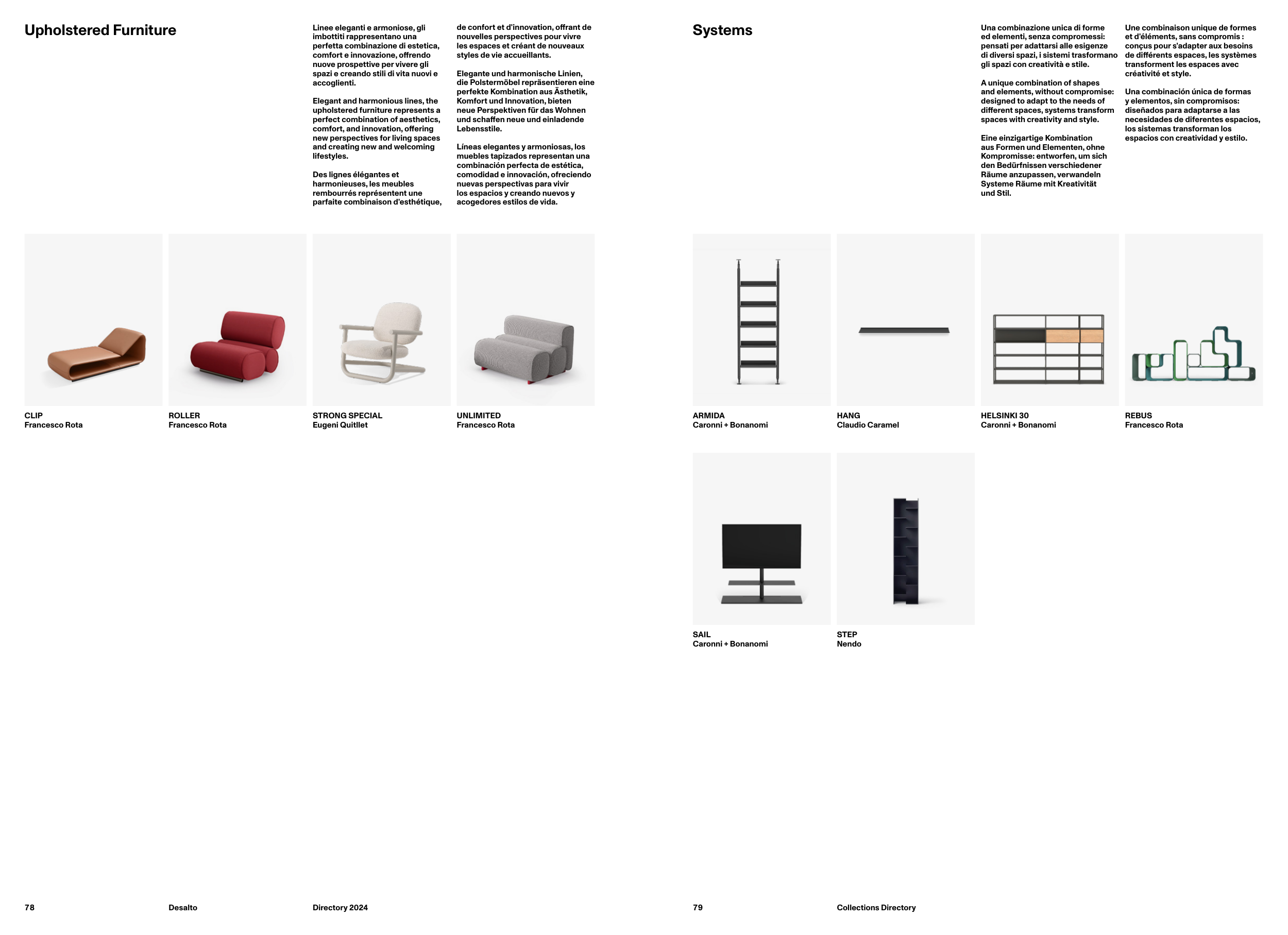 Upholstered Furniture

Linee eleganti e armoniose, gli imbottiti rappresentano una perfetta combinazione di estetica, comfort e innovazione, offrendo nuove prospettive per vivere gli spazi e creando stili di vita nuovi e accoglienti.

Elegant and harmonious lines, the upholstered furniture represents a perfect combination of aesthetics, comfort, and innovation, offering new perspectives for living spaces and creating new and welcoming lifestyles.

Des lignes élégantes et harmonieuses, les meubles rembourrés représentent une parfaite combinaison d'esthétique, de confort et d'innovation, offrant de nouvelles perspectives pour vivre les espaces et créant de nouveaux styles de vie accueillants.

Elegante und harmonische Linien, die Polstermöbel repräsentieren eine perfekte Kombination aus Ästhetik, Komfort und Innovation, bieten neue Perspektiven für das Wohnen und schaffen neue und einladende Lebensstile.

Líneas elegantes y armoniosas, los muebles tapizados representan una combinación perfecta de estética, comodidad e innovación, ofreciendo nuevas perspectivas para vivir los espacios y creando nuevos y acogedores estilos de vida.

CLIP
Francesco Rota

ROLLER
Francesco Rota

STRONG SPECIAL
Eugeni Quitllet

UNLIMITED
Francesco Rota

78

Desalto

Directory 2024

Systems

Una combinazione unica di forme ed elementi, senza compromessi: pensati per adattarsi alle esigenze di diversi spazi, i sistemi trasformano gli spazi con creatività e stile.

A unique combination of shapes and elements, without compromise: designed to adapt to the needs of different spaces, systems transform spaces with creativity and style.

Eine einzigartige Kombination aus Formen und Elementen, ohne Kompromisse: entworfen, um sich den Bedürfnissen verschiedener Räume anzupassen, verwandeln Systeme Räume mit Kreativität und Stil.

Une combinaison unique de formes et d'éléments, sans compromis : conçus pour s'adapter aux besoins de différents espaces, les systèmes transforment les espaces avec créativité et style.

Una combinación única de formas y elementos, sin compromisos: diseñados para adaptarse a las necesidades de diferentes espacios, los sistemas transforman los espacios con creatividad y estilo.

ARMIDA
Caronni + Bonanomi

HANG
Claudio Caramel

HELSINKI 30
Caronni + Bonanomi

REBUS
Francesco Rota

SAIL
Caronni + Bonanomi

STEP
Nendo

79

Collections Directory